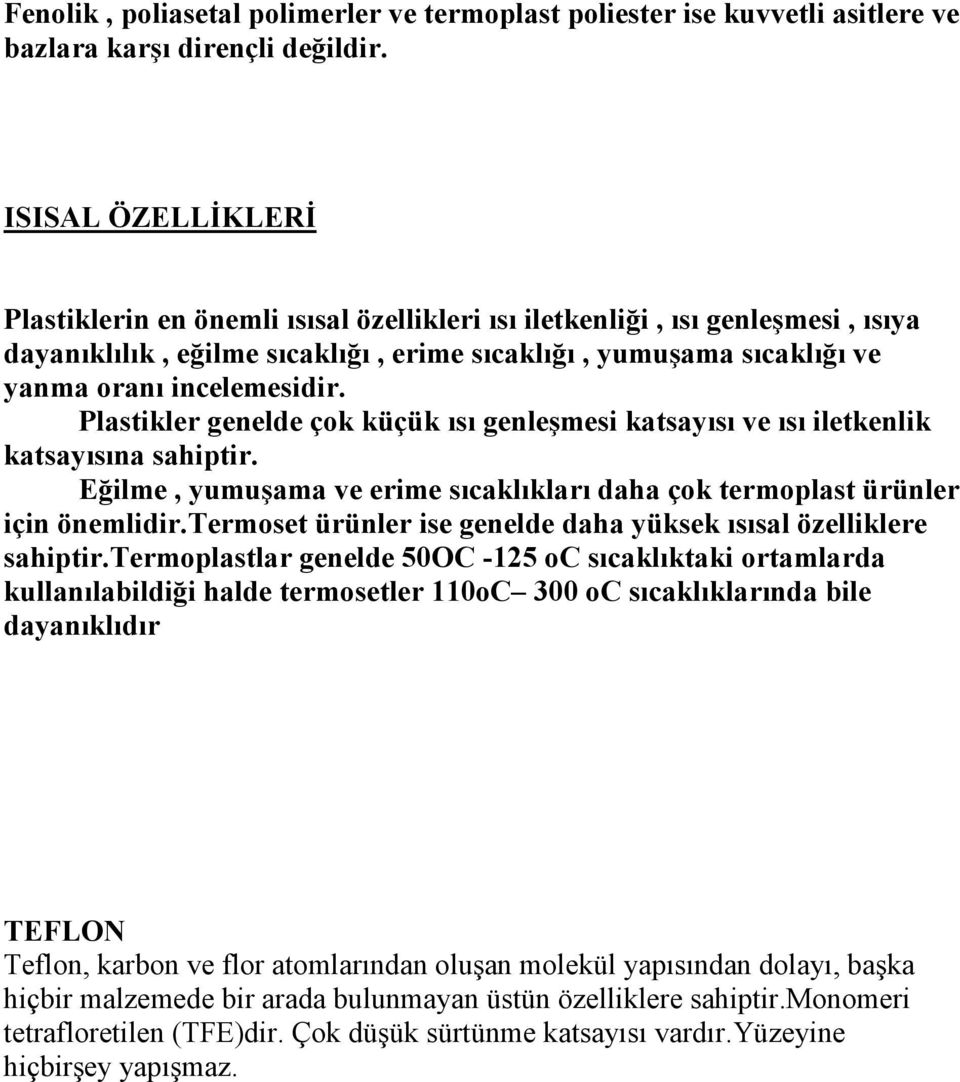 Fenolik , poliasetal polimerler ve termoplast poliester ise kuvvetli asitlere ve bazlara karşı dirençli değildir.

ISISAL ÖZELLİKLERİ

Plastiklerin en önemli ısısal özellikleri ısı iletkenliği , ısı genleşmesi , ısıya dayanıklılık , eğilme sıcaklığı , erime sıcaklığı , yumuşama sıcaklığı ve yanma oranı incelemesidir.

Plastikler genelde çok küçük ısı genleşmesi katsayısı ve ısı iletkenlik katsayısına sahiptir.

Eğilme , yumuşama ve erime sıcaklıkları daha çok termoplast ürünler için önemlidir.Termoset ürünler ise genelde daha yüksek ısısal özelliklere sahiptir.Termoplastlar genelde 50OC -125 oC sıcaklıktaki ortamlarda kullanılabildiği halde termosetler 110oC– 300 oC sıcaklıklarında bile dayanıklıdır

TEFLON

Teflon, karbon ve flor atomlarından oluşan molekül yapısından dolayı, başka hiçbir malzemede bir arada bulunmayan üstün özelliklere sahiptir.Monomeri tetrafloretilen (TFE)dir. Çok düşük sürtünme katsayısı vardır.Yüzeyine hiçbirşey yapışmaz.